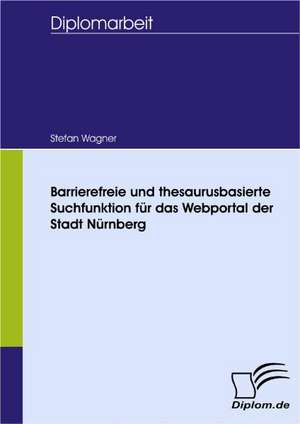 Diplomarbeit

Stefan Wagner

Barrierefreie und thesaurusbasierte Suchfunktion für das Webportal der Stadt Nürnberg

Diplom.de